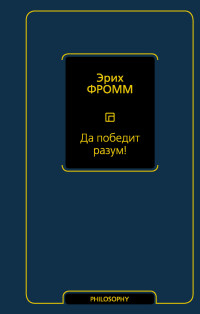 Эрих
ФРОММ

Да победит разум!

PHILOSOPHY